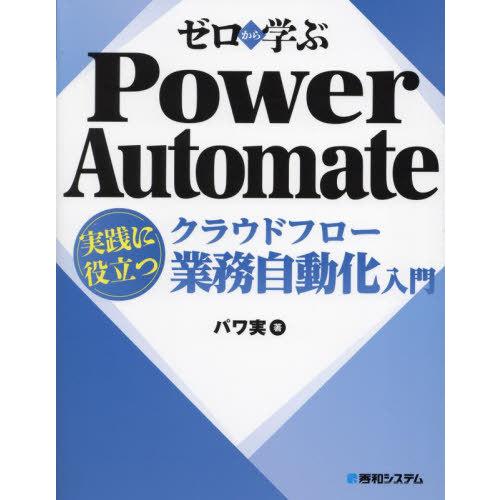 ゼロから学ぶ
Power Automate

実践に役立つ
クラウドフロー
業務自動化入門

パワ実 著

秀和システム